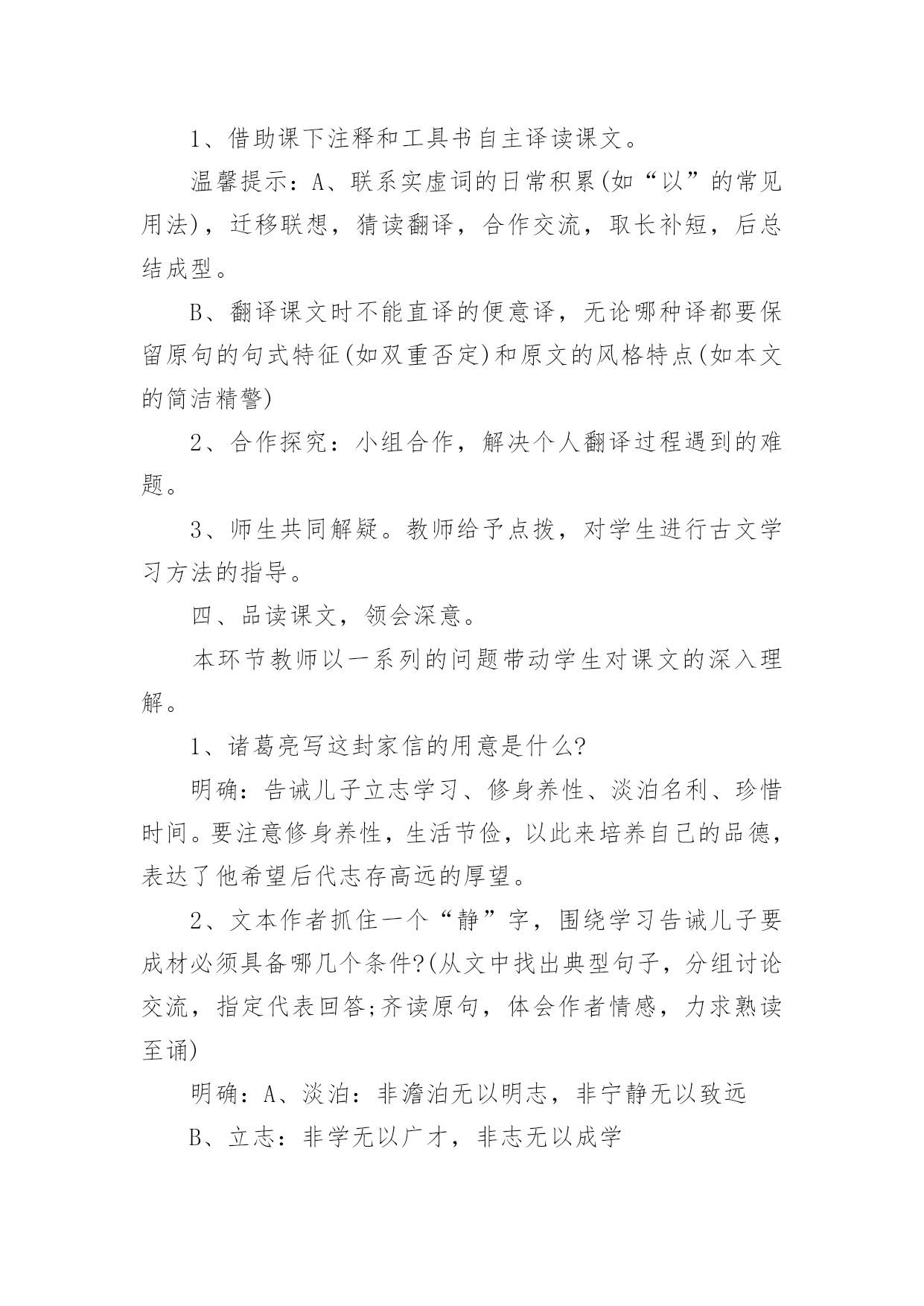 1、借助课下注释和工具书自主译读课文。

温馨提示：A、联系实虚词的日常积累(如“以”的常见用法)，迁移联想，猜读翻译，合作交流，取长补短，后总结成型。

B、翻译课文时不能直译的便意译，无论哪种译都要保留原句的句式特征(如双重否定)和原文的风格特点(如本文的简洁精警)

2、合作探究：小组合作，解决个人翻译过程遇到的难题。

3、师生共同解疑。教师给予点拨，对学生进行古文学习方法的指导。

四、品读课文，领会深意。

本环节教师以一系列的问题带动学生对课文的深入理解。

1、诸葛亮写这封家信的用意是什么?

明确：告诫儿子立志学习、修身养性、淡泊名利、珍惜时间。要注意修身养性，生活节俭，以此来培养自己的品德，表达了他希望后代志存高远的厚望。

2、文本作者抓住一个“静”字，围绕学习告诫儿子要成材必须具备哪几个条件?(从文中找出典型句子，分组讨论交流，指定代表回答;齐读原句，体会作者情感，力求熟读至诵)

明确：A、淡泊：非澹泊无以明志，非宁静无以致远

B、立志：非学无以广才，非志无以成学